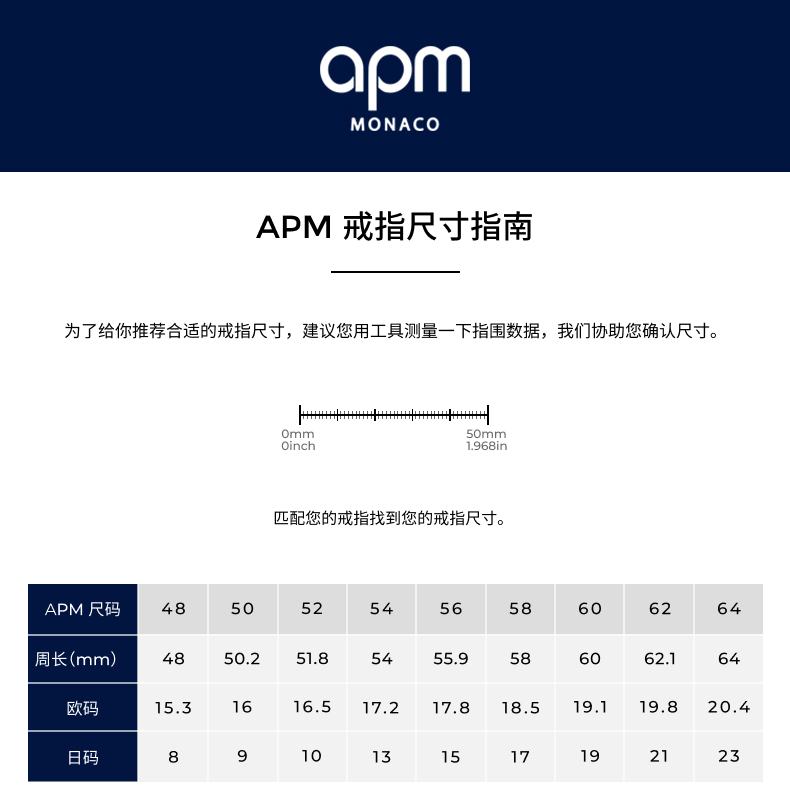 apm
MONACO

APM 戒指尺寸指南

为了给你推荐合适的戒指尺寸，建议您用工具测量一下指围数据，我们协助您确认尺寸。

0mm
0inch
50mm
1.968in

匹配您的戒指找到您的戒指尺寸。

| APM 尺码 | 48 | 50 | 52 | 54 | 56 | 58 | 60 | 62 | 64 |
|---|---|---|---|---|---|---|---|---|---|
| 周长(mm) | 48 | 50.2 | 51.8 | 54 | 55.9 | 58 | 60 | 62.1 | 64 |
| 欧码 | 15.3 | 16 | 16.5 | 17.2 | 17.8 | 18.5 | 19.1 | 19.8 | 20.4 |
| 日码 | 8 | 9 | 10 | 13 | 15 | 17 | 19 | 21 | 23 |